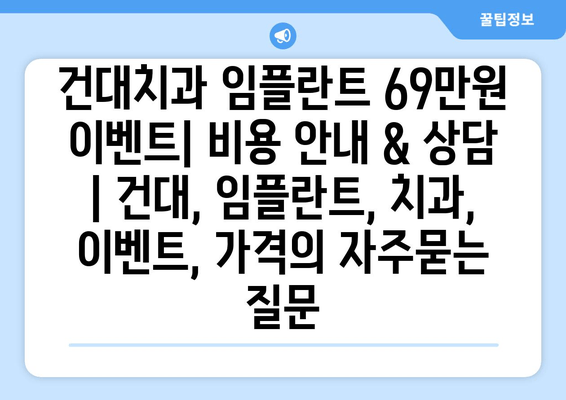 꿀팁정보

건대치과 임플란트 69만원 이벤트| 비용 안내 & 상담 | 건대, 임플란트, 치과, 이벤트, 가격의 자주묻는 질문